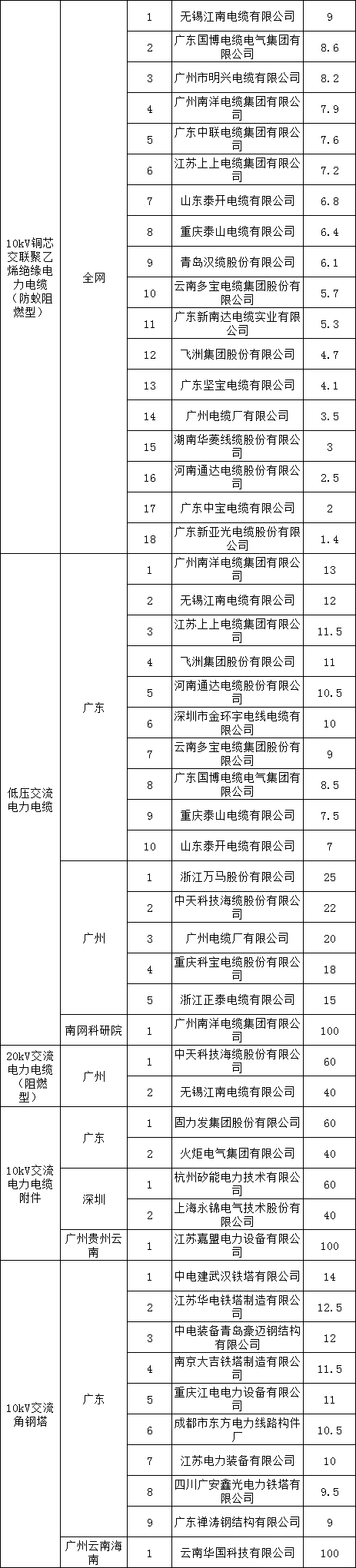 | | | | | |
|---|---|---|---|---|
| 10kV铜芯交联聚乙烯绝缘电力电缆（防蚁阻燃型） | 全网 | 1 | 无锡江南电缆有限公司 | 9 |
| | | 2 | 广东国博电缆电气集团有限公司 | 8.6 |
| | | 3 | 广州市明兴电缆有限公司 | 8.2 |
| | | 4 | 广州南洋电缆集团有限公司 | 7.9 |
| | | 5 | 广东中联电缆集团有限公司 | 7.6 |
| | | 6 | 江苏上上电缆集团有限公司 | 7.2 |
| | | 7 | 山东泰开电缆有限公司 | 6.8 |
| | | 8 | 重庆泰山电缆有限公司 | 6.4 |
| | | 9 | 青岛汉缆股份有限公司 | 6.1 |
| | | 10 | 云南多宝电缆集团股份有限公司 | 5.7 |
| | | 11 | 广东新南达电缆实业有限公司 | 5.3 |
| | | 12 | 飞洲集团股份有限公司 | 4.7 |
| | | 13 | 广东坚宝电缆有限公司 | 4.1 |
| | | 14 | 广州电缆厂有限公司 | 3.5 |
| | | 15 | 湖南华菱线缆股份有限公司 | 3 |
| | | 16 | 河南通达电缆股份有限公司 | 2.5 |
| | | 17 | 广东中宝电缆有限公司 | 2 |
| | | 18 | 广东新亚光电缆股份有限公司 | 1.4 |
| 低压交流电力电缆 | 广东 | 1 | 广州南洋电缆集团有限公司 | 13 |
| | | 2 | 无锡江南电缆有限公司 | 12 |
| | | 3 | 江苏上上电缆集团有限公司 | 11.5 |
| | | 4 | 飞洲集团股份有限公司 | 11 |
| | | 5 | 河南通达电缆股份有限公司 | 10.5 |
| | | 6 | 深圳市金环宇电线电缆有限公司 | 10 |
| | | 7 | 云南多宝电缆集团股份有限公司 | 9 |
| | | 8 | 广东国博电缆电气集团有限公司 | 8.5 |
| | | 9 | 重庆泰山电缆有限公司 | 7.5 |
| | | 10 | 山东泰开电缆有限公司 | 7 |
| | 广州 | 1 | 浙江万马股份有限公司 | 25 |
| | | 2 | 中天科技海缆股份有限公司 | 22 |
| | | 3 | 广州电缆厂有限公司 | 20 |
| | | 4 | 重庆科宝电缆股份有限公司 | 18 |
| | | 5 | 浙江正泰电缆有限公司 | 15 |
| | 南网科研院 | 1 | 广州南洋电缆集团有限公司 | 100 |
| 20kV交流电力电缆（阻燃型） | 广州 | 1 | 中天科技海缆股份有限公司 | 60 |
| | | 2 | 无锡江南电缆有限公司 | 40 |
| 10kV交流电力电缆附件 | 广东 | 1 | 固力发集团股份有限公司 | 60 |
| | | 2 | 火炬电气集团有限公司 | 40 |
| | 深圳 | 1 | 杭州矽能电力技术有限公司 | 60 |
| | | 2 | 上海永锦电气技术股份有限公司 | 40 |
| | 广州贵州云南 | 1 | 江苏嘉盟电力设备有限公司 | 100 |
| 10kV交流角钢塔 | 广东 | 1 | 中电建武汉铁塔有限公司 | 14 |
| | | 2 | 江苏华电铁塔制造有限公司 | 12.5 |
| | | 3 | 中电装备青岛豪迈钢结构有限公司 | 12 |
| | | 4 | 南京大吉铁塔制造有限公司 | 11.5 |
| | | 5 | 重庆江电电力设备有限公司 | 11 |
| | | 6 | 成都市东方电力线路构件厂 | 10.5 |
| | | 7 | 江苏电力装备有限公司 | 10 |
| | | 8 | 四川广安鑫光电力铁塔有限公司 | 9.5 |
| | | 9 | 广东禅涛钢结构有限公司 | 9 |
| | 广州云南海南 | 1 | 云南华国科技有限公司 | 100 |